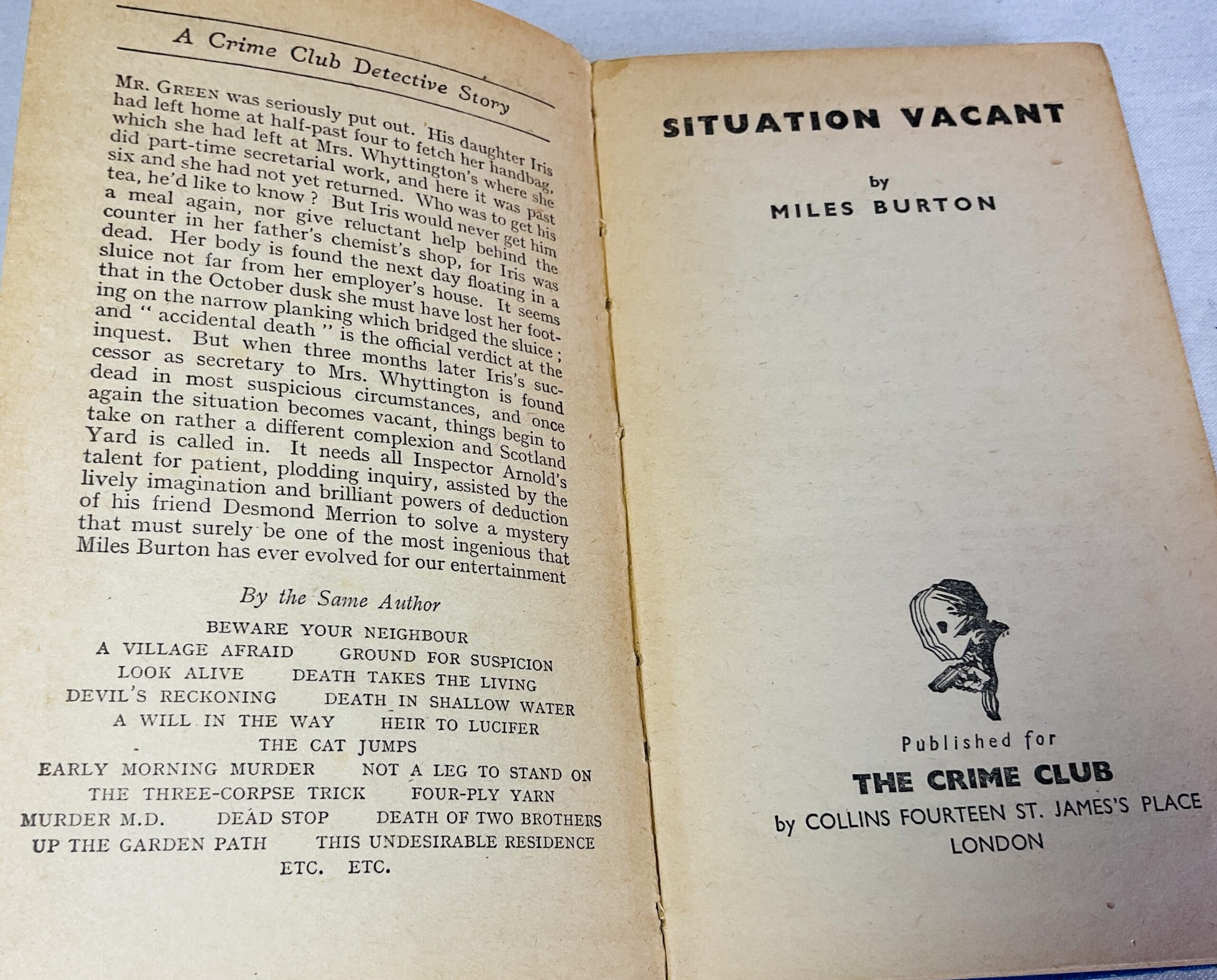 A Crime Club Detective Story

Mr. Green was seriously put out. His daughter Iris had left home at half-past four to fetch her handbag, which she had left at Mrs. Whyttington's where she did part-time secretarial work, and here it was past six and she had not yet returned. Who was to get his tea, he'd like to know? But Iris would never get him a meal again, nor give reluctant help behind the counter in her father's chemist's shop, for Iris was dead. Her body is found the next day floating in a sluice not far from her employer's house. It seems that in the October dusk she must have lost her footing on the narrow planking which bridged the sluice; and "accidental death" is the official verdict at the inquest. But when three months later Iris's successor as secretary to Mrs. Whyttington is found dead in most suspicious circumstances, and once again the situation becomes vacant, things begin to take on rather a different complexion and Scotland Yard is called in. It needs all Inspector Arnold's talent for patient, plodding inquiry, assisted by the lively imagination and brilliant powers of deduction of his friend Desmond Merrion to solve a mystery that must surely be one of the most ingenious that Miles Burton has ever evolved for our entertainment

By the Same Author

BEWARE YOUR NEIGHBOUR
A VILLAGE AFRAID GROUND FOR SUSPICION
LOOK ALIVE DEATH TAKES THE LIVING
DEVIL'S RECKONING DEATH IN SHALLOW WATER
A WILL IN THE WAY HEIR TO LUCIFER
THE CAT JUMPS
EARLY MORNING MURDER NOT A LEG TO STAND ON
THE THREE-CORPSE TRICK FOUR-PLY YARN
MURDER M.D. DEAD STOP DEATH OF TWO BROTHERS
UP THE GARDEN PATH THIS UNDESIRABLE RESIDENCE
ETC. ETC.

SITUATION VACANT

by

MILES BURTON

Published for

THE CRIME CLUB

by COLLINS FOURTEEN ST. JAMES'S PLACE
LONDON